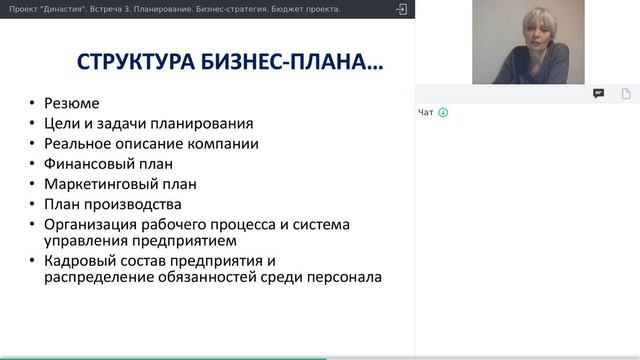 Проект "Династия". Встреча 3. Планирование. Бизнес-стратегия. Бюджет проекта.

СТРУКТУРА БИЗНЕС-ПЛАНА…

• Резюме
• Цели и задачи планирования
• Реальное описание компании
• Финансовый план
• Маркетинговый план
• План производства
• Организация рабочего процесса и система управления предприятием
• Кадровый состав предприятия и распределение обязанностей среди персонала

Чат